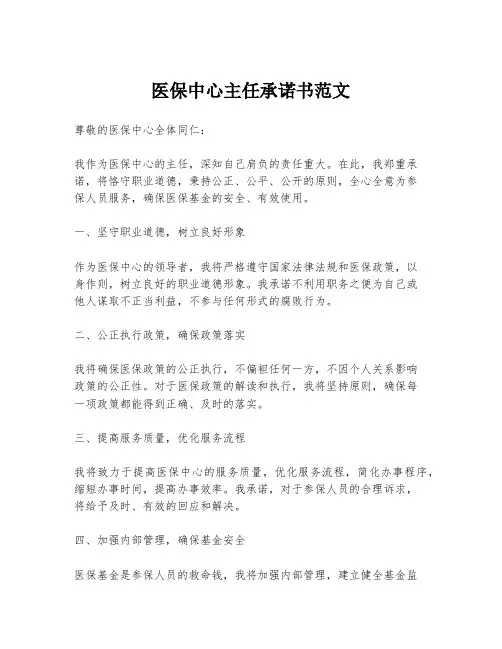 医保中心主任承诺书范文

尊敬的医保中心全体同仁：

我作为医保中心的主任，深知自己肩负的责任重大。在此，我郑重承诺，将恪守职业道德，秉持公正、公平、公开的原则，全心全意为参保人员服务，确保医保基金的安全、有效使用。

一、坚守职业道德，树立良好形象

作为医保中心的领导者，我将严格遵守国家法律法规和医保政策，以身作则，树立良好的职业道德形象。我承诺不利用职务之便为自己或他人谋取不正当利益，不参与任何形式的腐败行为。

二、公正执行政策，确保政策落实

我将确保医保政策的公正执行，不偏袒任何一方，不因个人关系影响政策的公正性。对于医保政策的解读和执行，我将坚持原则，确保每一项政策都能得到正确、及时的落实。

三、提高服务质量，优化服务流程

我将致力于提高医保中心的服务质量，优化服务流程，简化办事程序，缩短办事时间，提高办事效率。我承诺，对于参保人员的合理诉求，将给予及时、有效的回应和解决。

四、加强内部管理，确保基金安全

医保基金是参保人员的救命钱，我将加强内部管理，建立健全基金监